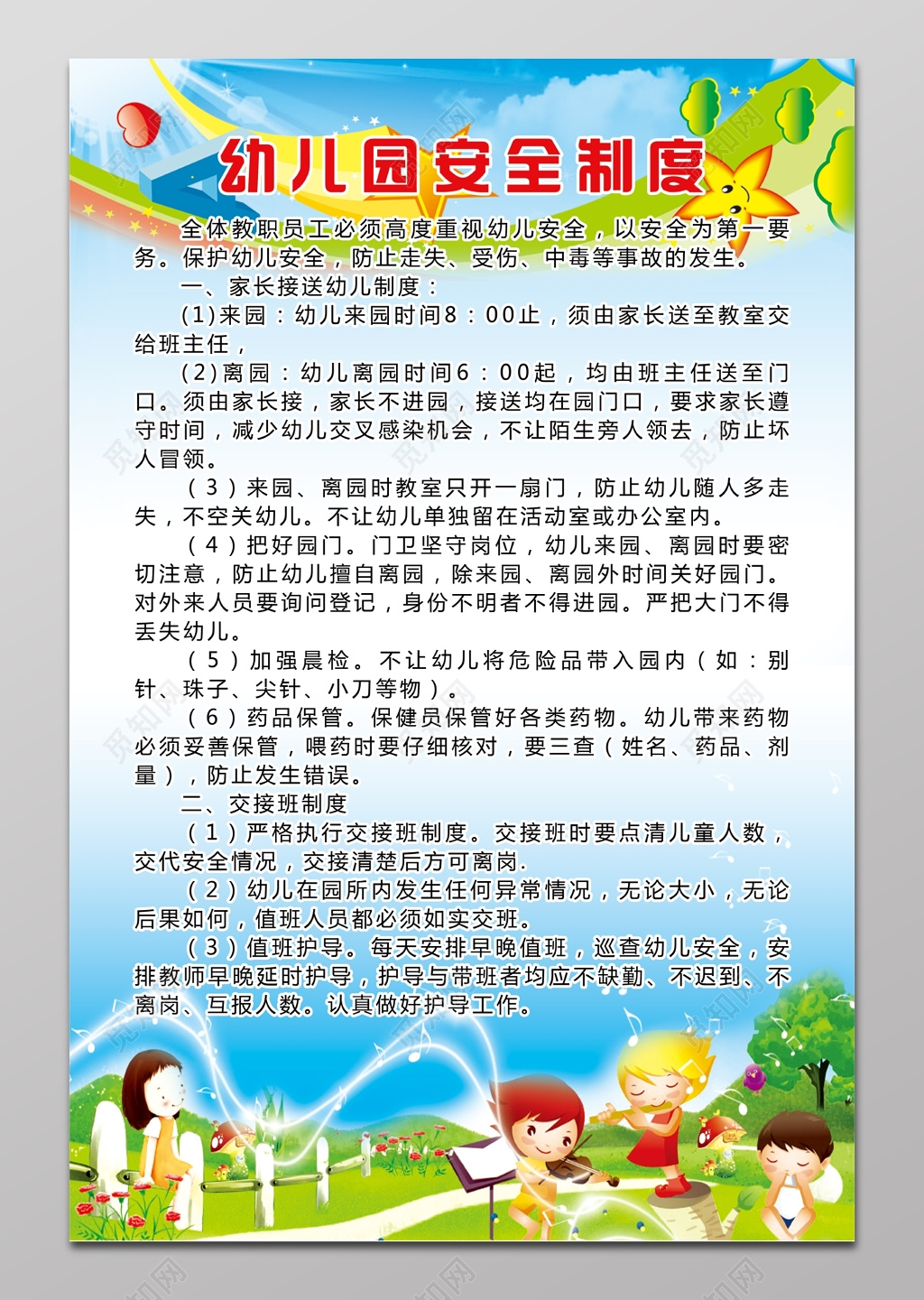 幼儿园安全制度

全体教职员工必须高度重视幼儿安全，以安全为第一要务。保护幼儿安全，防止走失、受伤、中毒等事故的发生。

一、家长接送幼儿制度：

(1)来园：幼儿来园时间8：00止，须由家长送至教室交给班主任，

(2)离园：幼儿离园时间6：00起，均由班主任送至门口。须由家长接，家长不进园，接送均在园门口，要求家长遵守时间，减少幼儿交叉感染机会，不让陌生旁人领去，防止坏人冒领。

（3）来园、离园时教室只开一扇门，防止幼儿随人多走失，不空关幼儿。不让幼儿单独留在活动室或办公室内。

（4）把好园门。门卫坚守岗位，幼儿来园、离园时要密切注意，防止幼儿擅自离园，除来园、离园外时间关好园门。对外来人员要询问登记，身份不明者不得进园。严把大门不得丢失幼儿。

（5）加强晨检。不让幼儿将危险品带入园内（如：别针、珠子、尖针、小刀等物）。

（6）药品保管。保健员保管好各类药物。幼儿带来药物必须妥善保管，喂药时要仔细核对，要三查（姓名、药品、剂量），防止发生错误。

二、交接班制度

（1）严格执行交接班制度。交接班时要点清儿童人数，交代安全情况，交接清楚后方可离岗.

（2）幼儿在园所内发生任何异常情况，无论大小，无论后果如何，值班人员都必须如实交班。

（3）值班护导。每天安排早晚值班，巡查幼儿安全，安排教师早晚延时护导，护导与带班者均应不缺勤、不迟到、不离岗、互报人数。认真做好护导工作。

觅知网